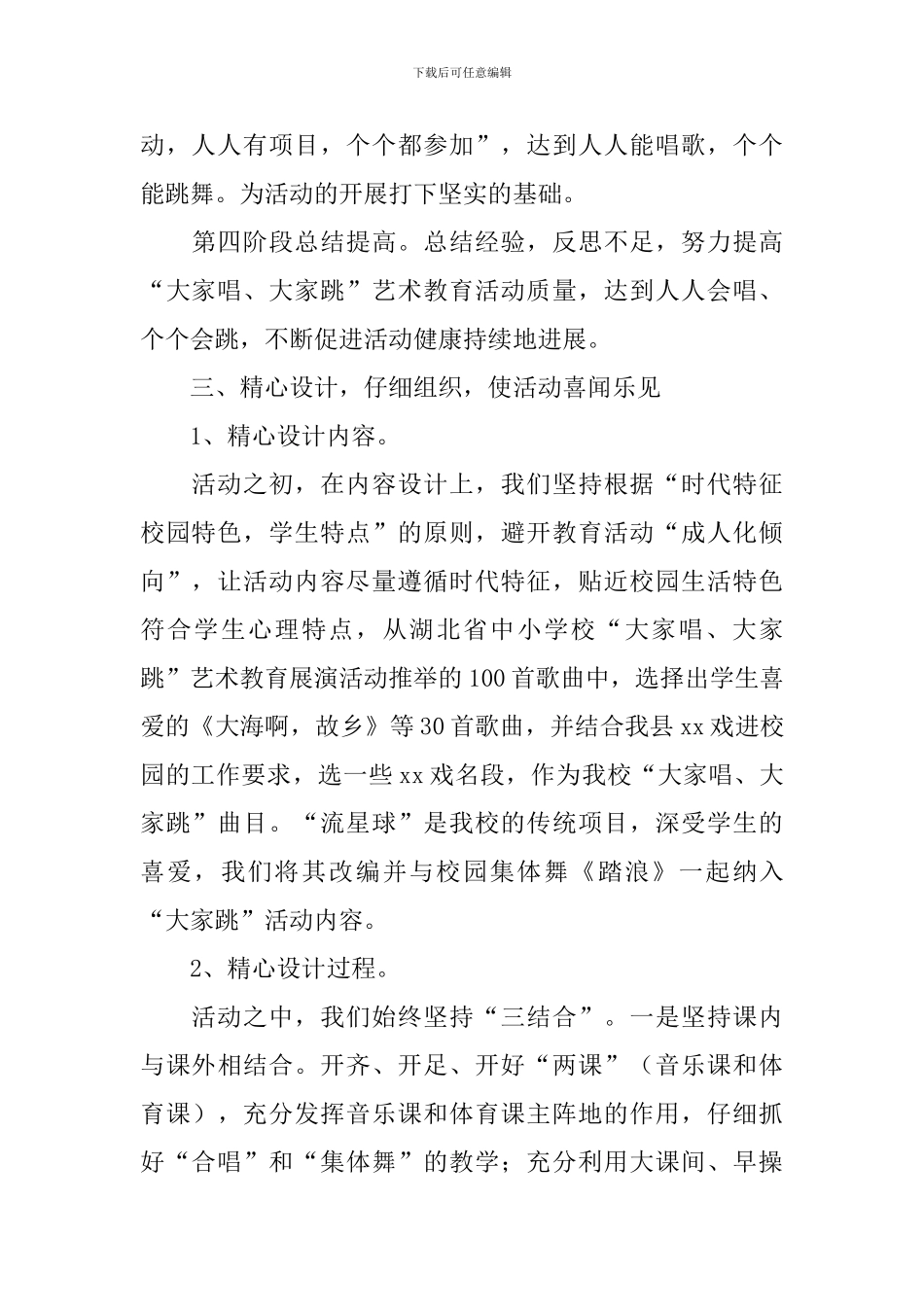 下载后可任意编辑

动，人人有项目，个个都参加”，达到人人能唱歌，个个能跳舞。为活动的开展打下坚实的基础。

第四阶段总结提高。总结经验，反思不足，努力提高“大家唱、大家跳”艺术教育活动质量，达到人人会唱、个个会跳，不断促进活动健康持续地进展。

三、精心设计，仔细组织，使活动喜闻乐见

1、精心设计内容。

活动之初，在内容设计上，我们坚持根据“时代特征校园特色，学生特点”的原则，避开教育活动“成人化倾向”，让活动内容尽量遵循时代特征，贴近校园生活特色符合学生心理特点，从湖北省中小学校“大家唱、大家跳”艺术教育展演活动推举的100首歌曲中，选择出学生喜爱的《大海啊，故乡》等30首歌曲，并结合我县xx戏进校园的工作要求，选一些xx戏名段，作为我校“大家唱、大家跳”曲目。“流星球”是我校的传统项目，深受学生的喜爱，我们将其改编并与校园集体舞《踏浪》一起纳入“大家跳”活动内容。

2、精心设计过程。

活动之中，我们始终坚持“三结合”。一是坚持课内与课外相结合。开齐、开足、开好“两课”（音乐课和体育课），充分发挥音乐课和体育课主阵地的作用，仔细抓好“合唱”和“集体舞”的教学；充分利用大课间、早操